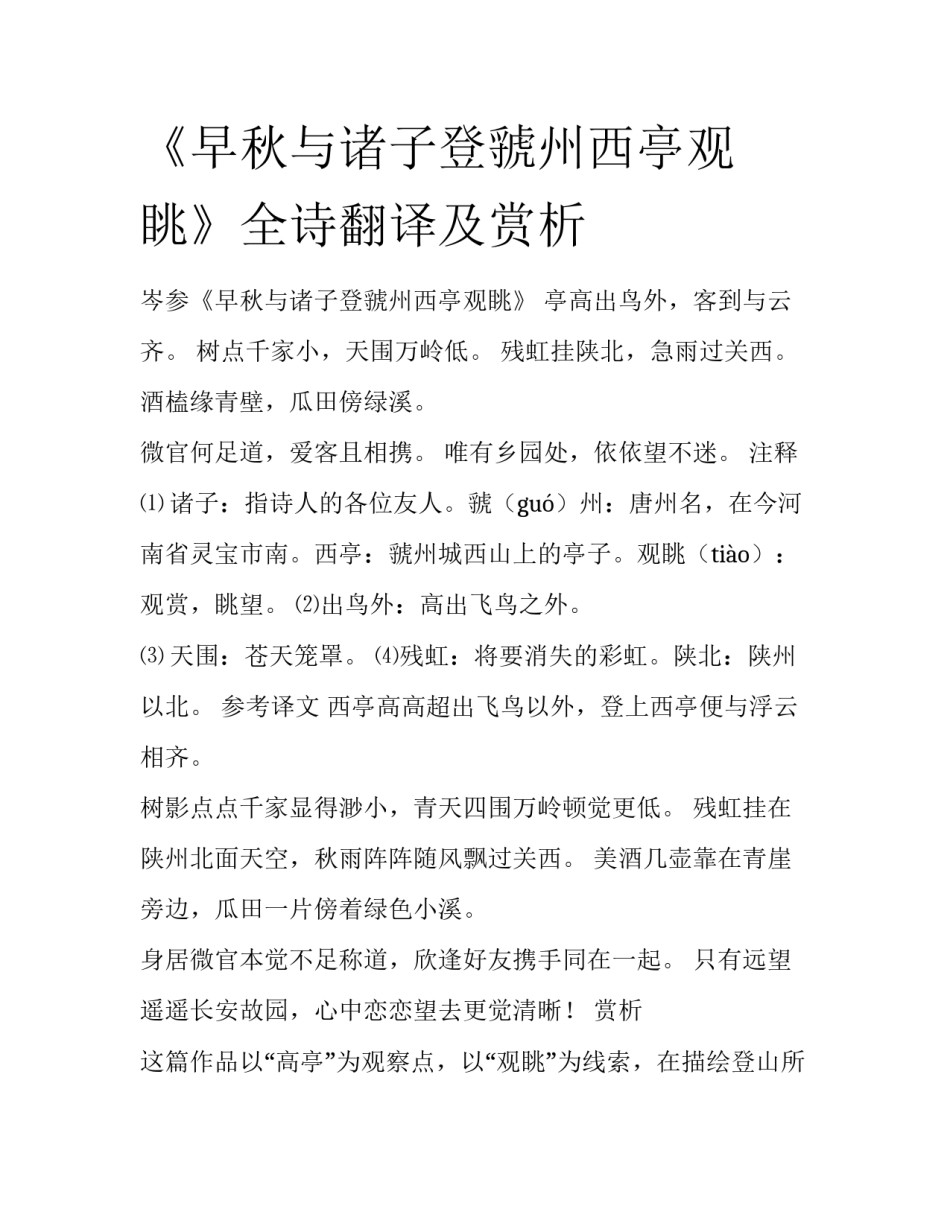 《早秋与诸子登虢州西亭观眺》全诗翻译及赏析

岑参《早秋与诸子登虢州西亭观眺》 亭高出鸟外，客到与云齐。 树点千家小，天围万岭低。 残虹挂陕北，急雨过关西。 酒榼缘青壁，瓜田傍绿溪。

微官何足道，爱客且相携。 唯有乡园处，依依望不迷。 注释 ⑴诸子：指诗人的各位友人。虢（guó）州：唐州名，在今河南省灵宝市南。西亭：虢州城西山上的亭子。观眺（tiào）：观赏，眺望。⑵出鸟外：高出飞鸟之外。

⑶天围：苍天笼罩。⑷残虹：将要消失的彩虹。陕北：陕州以北。 参考译文 西亭高高超出飞鸟以外，登上西亭便与浮云相齐。

树影点点千家显得渺小，青天四围万岭顿觉更低。 残虹挂在陕州北面天空，秋雨阵阵随风飘过关西。 美酒几壶靠在青崖旁边，瓜田一片傍着绿色小溪。

身居微官本觉不足称道，欣逢好友携手同在一起。 只有远望遥遥长安故园，心中恋恋望去更觉清晰！ 赏析

这篇作品以“高亭”为观察点，以“观眺”为线索，在描绘登山所